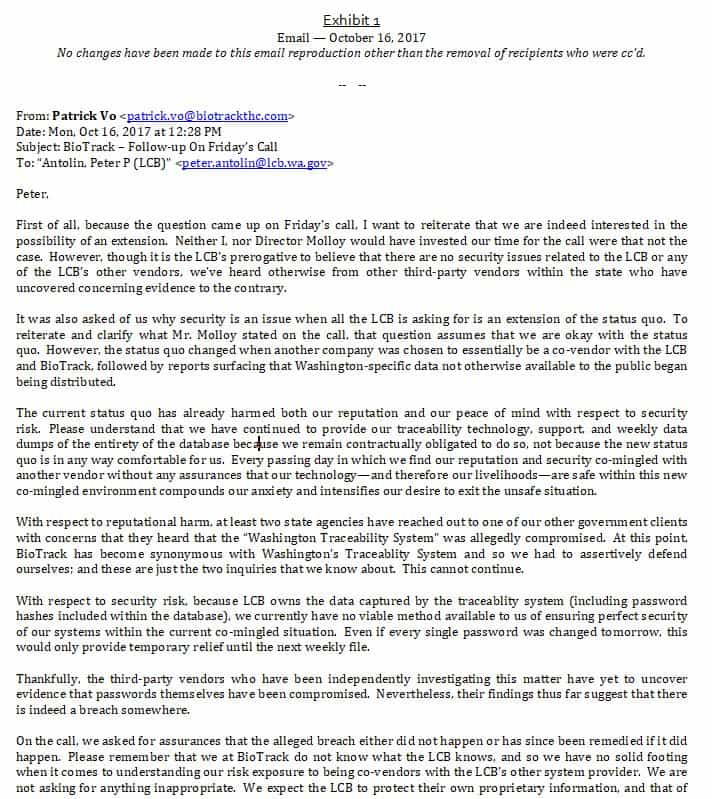 Exhibit 1
Email — October 16, 2017
No changes have been made to this email reproduction other than the removal of recipients who were cc'd.

-- --

From: Patrick Vo <patrick.vo@biotrackthc.com>
Date: Mon, Oct 16, 2017 at 12:28 PM
Subject: BioTrack – Follow-up On Friday's Call
To: "Antolin, Peter P (LCB)" <peter.antolin@lcb.wa.gov>

Peter,

First of all, because the question came up on Friday's call, I want to reiterate that we are indeed interested in the possibility of an extension. Neither I, nor Director Molloy would have invested our time for the call were that not the case. However, though it is the LCB's prerogative to believe that there are no security issues related to the LCB or any of the LCB's other vendors, we've heard otherwise from other third-party vendors within the state who have uncovered concerning evidence to the contrary.

It was also asked of us why security is an issue when all the LCB is asking for is an extension of the status quo. To reiterate and clarify what Mr. Molloy stated on the call, that question assumes that we are okay with the status quo. However, the status quo changed when another company was chosen to essentially be a co-vendor with the LCB and BioTrack, followed by reports surfacing that Washington-specific data not otherwise available to the public began being distributed.

The current status quo has already harmed both our reputation and our peace of mind with respect to security risk. Please understand that we have continued to provide our traceability technology, support, and weekly data dumps of the entirety of the database because we remain contractually obligated to do so, not because the new status quo is in any way comfortable for us. Every passing day in which we find our reputation and security co-mingled with another vendor without any assurances that our technology—and therefore our livelihoods—are safe within this new co-mingled environment compounds our anxiety and intensifies our desire to exit the unsafe situation.

With respect to reputational harm, at least two state agencies have reached out to one of our other government clients with concerns that they heard that the "Washington Traceability System" was allegedly compromised. At this point, BioTrack has become synonymous with Washington's Traceablity System and so we had to assertively defend ourselves; and these are just the two inquiries that we know about. This cannot continue.

With respect to security risk, because LCB owns the data captured by the traceablity system (including password hashes included within the database), we currently have no viable method available to us of ensuring perfect security of our systems within the current co-mingled situation. Even if every single password was changed tomorrow, this would only provide temporary relief until the next weekly file.

Thankfully, the third-party vendors who have been independently investigating this matter have yet to uncover evidence that passwords themselves have been compromised. Nevertheless, their findings thus far suggest that there is indeed a breach somewhere.

On the call, we asked for assurances that the alleged breach either did not happen or has since been remedied if it did happen. Please remember that we at BioTrack do not know what the LCB knows, and so we have no solid footing when it comes to understanding our risk exposure to being co-vendors with the LCB's other system provider. We are not asking for anything inappropriate. We expect the LCB to protect their own proprietary information, and that of